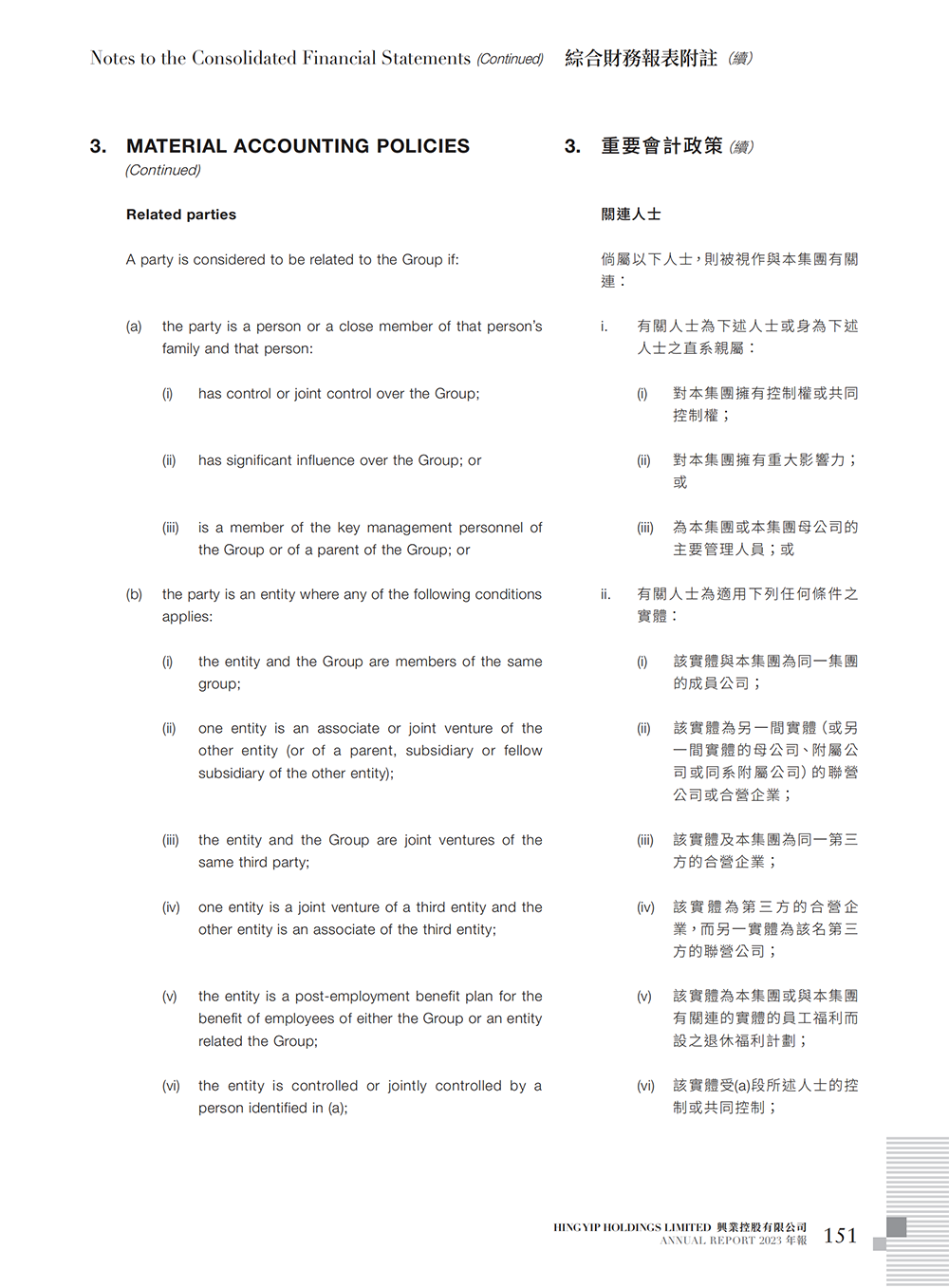 Notes to the Consolidated Financial Statements (Continued) 綜合財務報表附註（續）

3. MATERIAL ACCOUNTING POLICIES (Continued)

Related parties

A party is considered to be related to the Group if:

(a) the party is a person or a close member of that person's family and that person:

(i) has control or joint control over the Group;

(ii) has significant influence over the Group; or

(iii) is a member of the key management personnel of the Group or of a parent of the Group; or

(b) the party is an entity where any of the following conditions applies:

(i) the entity and the Group are members of the same group;

(ii) one entity is an associate or joint venture of the other entity (or of a parent, subsidiary or fellow subsidiary of the other entity);

(iii) the entity and the Group are joint ventures of the same third party;

(iv) one entity is a joint venture of a third entity and the other entity is an associate of the third entity;

(v) the entity is a post-employment benefit plan for the benefit of employees of either the Group or an entity related the Group;

(vi) the entity is controlled or jointly controlled by a person identified in (a);

3. 重要會計政策（續）

關連人士

倘屬以下人士，則被視作與本集團有關連：

i. 有關人士為下述人士或身為下述人士之直系親屬：

(i) 對本集團擁有控制權或共同控制權；

(ii) 對本集團擁有重大影響力；或

(iii) 為本集團或本集團母公司的主要管理人員；或

ii. 有關人士為適用下列任何條件之實體：

(i) 該實體與本集團為同一集團的成員公司；

(ii) 該實體為另一間實體（或另一間實體的母公司、附屬公司或同系附屬公司）的聯營公司或合營企業；

(iii) 該實體及本集團為同一第三方的合營企業；

(iv) 該實體為第三方的合營企業，而另一實體為該名第三方的聯營公司；

(v) 該實體為本集團或與本集團有關連的實體的員工福利而設之退休福利計劃；

(vi) 該實體受(a)段所述人士的控制或共同控制；

HING YIP HOLDINGS LIMITED 興業控股有限公司
ANNUAL REPORT 2023 年報 151